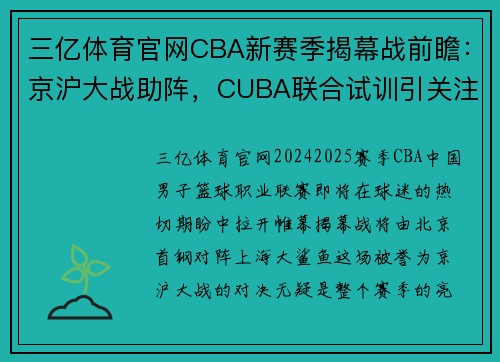 三亿体育官网CBA新赛季揭幕战前瞻：京沪大战助阵，CUBA联合试训引关注

三亿体育官网20242025赛季CBA中国男子篮球职业联赛即将在球迷的热切期盼中拉开帷幕揭幕战将由北京首钢对阵上海大鲨鱼这场被誉为京沪大战的对决无疑是整个赛季的亮